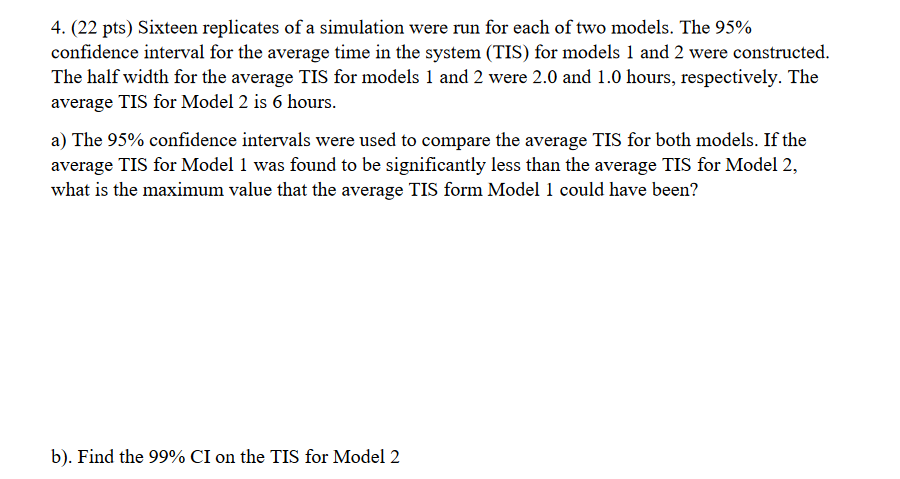 4. (22 pts) Sixteen replicates of a simulation were run for each of two models. The 95% confidence interval for the average time in the system (TIS) for models 1 and 2 were constructed. The half width for the average TIS for models 1 and 2 were 2.0 and 1.0 hours, respectively. The average TIS for Model 2 is 6 hours.

a) The 95% confidence intervals were used to compare the average TIS for both models. If the average TIS for Model 1 was found to be significantly less than the average TIS for Model 2, what is the maximum value that the average TIS form Model 1 could have been?

b). Find the 99% CI on the TIS for Model 2